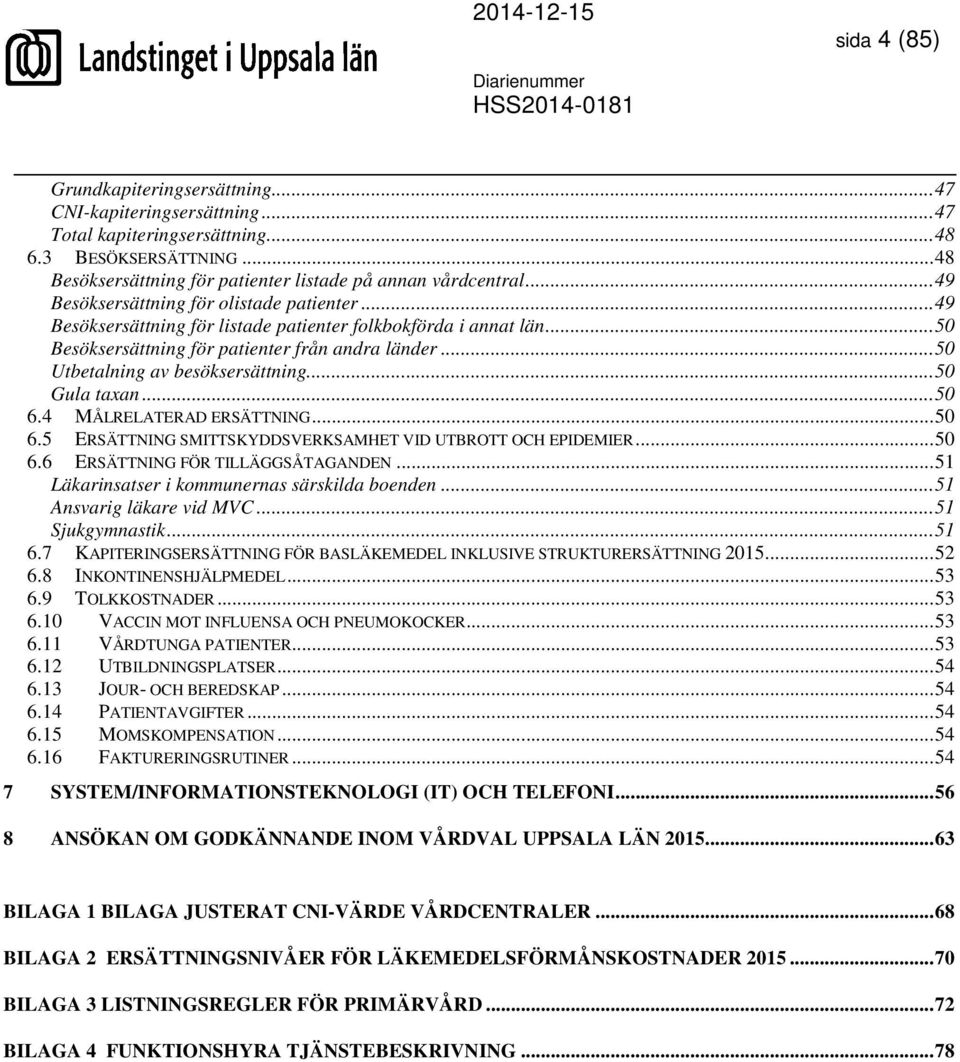 Landstinget i Uppsala län

2014-12-15

sida 4 (85)

Diarienummer
HSS2014-0181

Grundkapiteringsersättning...47
CNI-kapiteringsersättning...47
Total kapiteringsersättning...48
6.3 BESÖKSERSÄTTNING...48
Besöksersättning för patienter listade på annan vårdcentral...49
Besöksersättning för olistade patienter...49
Besöksersättning för listade patienter folkbokförda i annat län...50
Besöksersättning för patienter från andra länder...50
Utbetalning av besöksersättning...50
Gula taxan...50
6.4 MÅLRELATERAD ERSÄTTNING...50
6.5 ERSÄTTNING SMITTSKYDDSVERKSAMHET VID UTBROTT OCH EPIDEMIER...50
6.6 ERSÄTTNING FÖR TILLÄGGSÅTAGANDEN...51
Läkarinsatser i kommunernas särskilda boenden...51
Ansvarig läkare vid MVC...51
Sjukgymnastik...51
6.7 KAPITERINGSERSÄTTNING FÖR BASLÄKEMEDEL INKLUSIVE STRUKTURERSÄTTNING 2015...52
6.8 INKONTINENSHJÄLPMEDEL...53
6.9 TOLKKOSTNADER...53
6.10 VACCIN MOT INFLUENSA OCH PNEUMOKOCKER...53
6.11 VÅRDTUNGA PATIENTER...53
6.12 UTBILDNINGSPLATSER...54
6.13 JOUR- OCH BEREDSKAP...54
6.14 PATIENTAVGIFTER...54
6.15 MOMSKOMPENSATION...54
6.16 FAKTURERINGSRUTINER...54

7 SYSTEM/INFORMATIONSTEKNOLOGI (IT) OCH TELEFONI...56

8 ANSÖKAN OM GODKÄNNANDE INOM VÅRDVAL UPPSALA LÄN 2015...63

BILAGA 1 BILAGA JUSTERAT CNI-VÄRDE VÅRDCENTRALER...68

BILAGA 2 ERSÄTTNINGSNIVÅER FÖR LÄKEMEDELSFÖRMÅNSKOSTNADER 2015...70

BILAGA 3 LISTNINGSREGLER FÖR PRIMÄRVÅRD...72

BILAGA 4 FUNKTIONSHYRA TJÄNSTEBESKRIVNING...78